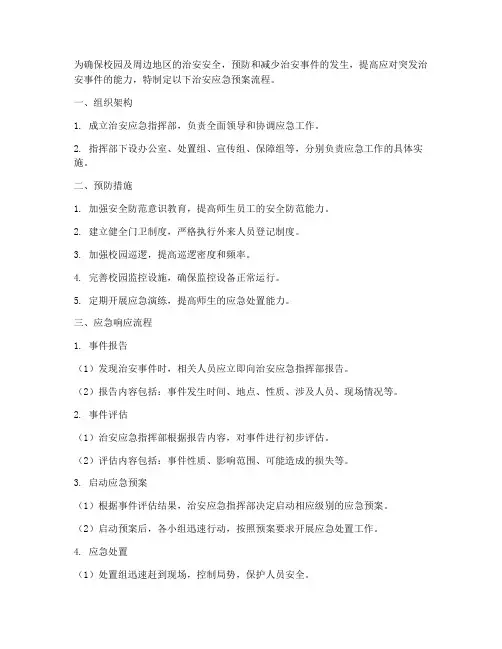 为确保校园及周边地区的治安安全，预防和减少治安事件的发生，提高应对突发治安事件的能力，特制定以下治安应急预案流程。

一、组织架构

1. 成立治安应急指挥部，负责全面领导和协调应急工作。

2. 指挥部下设办公室、处置组、宣传组、保障组等，分别负责应急工作的具体实施。

二、预防措施

1. 加强安全防范意识教育，提高师生员工的安全防范能力。

2. 建立健全门卫制度，严格执行外来人员登记制度。

3. 加强校园巡逻，提高巡逻密度和频率。

4. 完善校园监控设施，确保监控设备正常运行。

5. 定期开展应急演练，提高师生的应急处置能力。

三、应急响应流程

1. 事件报告

（1）发现治安事件时，相关人员应立即向治安应急指挥部报告。

（2）报告内容包括：事件发生时间、地点、性质、涉及人员、现场情况等。

2. 事件评估

（1）治安应急指挥部根据报告内容，对事件进行初步评估。

（2）评估内容包括：事件性质、影响范围、可能造成的损失等。

3. 启动应急预案

（1）根据事件评估结果，治安应急指挥部决定启动相应级别的应急预案。

（2）启动预案后，各小组迅速行动，按照预案要求开展应急处置工作。

4. 应急处置

（1）处置组迅速赶到现场，控制局势，保护人员安全。